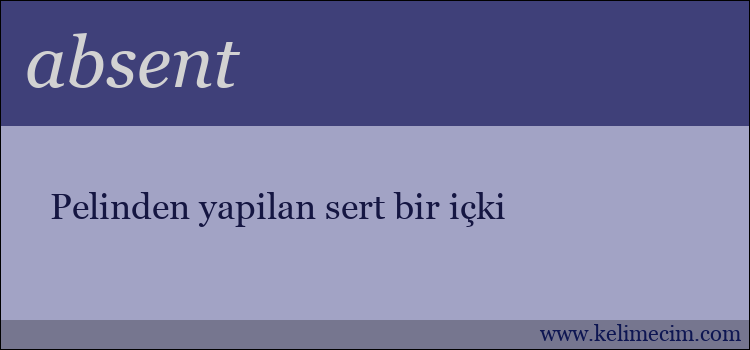 absent

Pelinden yapilan sert bir içki

www.kelimecim.com